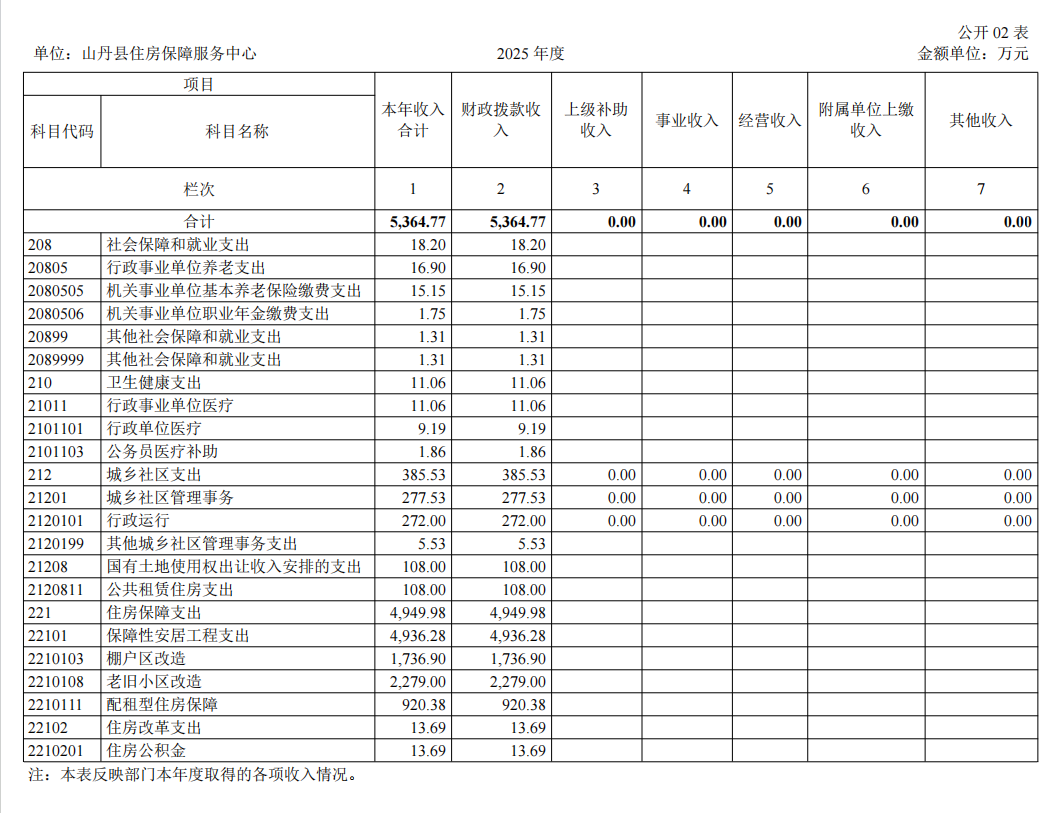 公开 02 表

单位：山丹县住房保障服务中心

2025 年度

金额单位：万元

| 项目 | | 本年收入合计 | 财政拨款收入 | 上级补助收入 | 事业收入 | 经营收入 | 附属单位上缴收入 | 其他收入 |
|---|---|---|---|---|---|---|---|---|
| 科目代码 | 科目名称 | | | | | | | |
| 栏次 | | 1 | 2 | 3 | 4 | 5 | 6 | 7 |
| 合计 | | 5,364.77 | 5,364.77 | 0.00 | 0.00 | 0.00 | 0.00 | 0.00 |
| 208 | 社会保障和就业支出 | 18.20 | 18.20 | | | | | |
| 20805 | 行政事业单位养老支出 | 16.90 | 16.90 | | | | | |
| 2080505 | 机关事业单位基本养老保险缴费支出 | 15.15 | 15.15 | | | | | |
| 2080506 | 机关事业单位职业年金缴费支出 | 1.75 | 1.75 | | | | | |
| 20899 | 其他社会保障和就业支出 | 1.31 | 1.31 | | | | | |
| 2089999 | 其他社会保障和就业支出 | 1.31 | 1.31 | | | | | |
| 210 | 卫生健康支出 | 11.06 | 11.06 | | | | | |
| 21011 | 行政事业单位医疗 | 11.06 | 11.06 | | | | | |
| 2101101 | 行政单位医疗 | 9.19 | 9.19 | | | | | |
| 2101103 | 公务员医疗补助 | 1.86 | 1.86 | | | | | |
| 212 | 城乡社区支出 | 385.53 | 385.53 | 0.00 | 0.00 | 0.00 | 0.00 | 0.00 |
| 21201 | 城乡社区管理事务 | 277.53 | 277.53 | 0.00 | 0.00 | 0.00 | 0.00 | 0.00 |
| 2120101 | 行政运行 | 272.00 | 272.00 | 0.00 | 0.00 | 0.00 | 0.00 | 0.00 |
| 2120199 | 其他城乡社区管理事务支出 | 5.53 | 5.53 | | | | | |
| 21208 | 国有土地使用权出让收入安排的支出 | 108.00 | 108.00 | | | | | |
| 2120811 | 公共租赁住房支出 | 108.00 | 108.00 | | | | | |
| 221 | 住房保障支出 | 4,949.98 | 4,949.98 | | | | | |
| 22101 | 保障性安居工程支出 | 4,936.28 | 4,936.28 | | | | | |
| 2210103 | 棚户区改造 | 1,736.90 | 1,736.90 | | | | | |
| 2210108 | 老旧小区改造 | 2,279.00 | 2,279.00 | | | | | |
| 2210111 | 配租型住房保障 | 920.38 | 920.38 | | | | | |
| 22102 | 住房改革支出 | 13.69 | 13.69 | | | | | |
| 2210201 | 住房公积金 | 13.69 | 13.69 | | | | | |

注：本表反映部门本年度取得的各项收入情况。